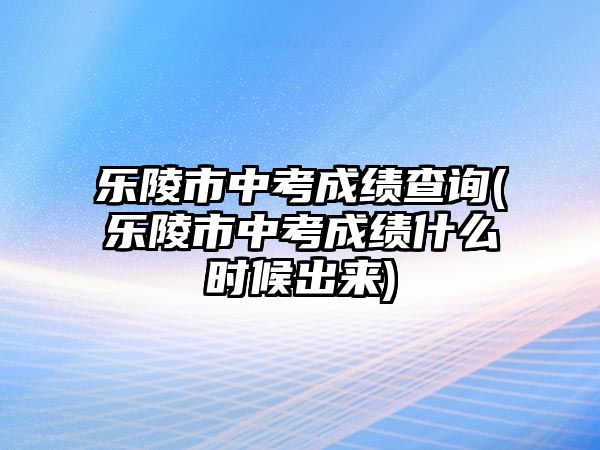 乐陵市中考成绩查询(乐陵市中考成绩什么时候出来)